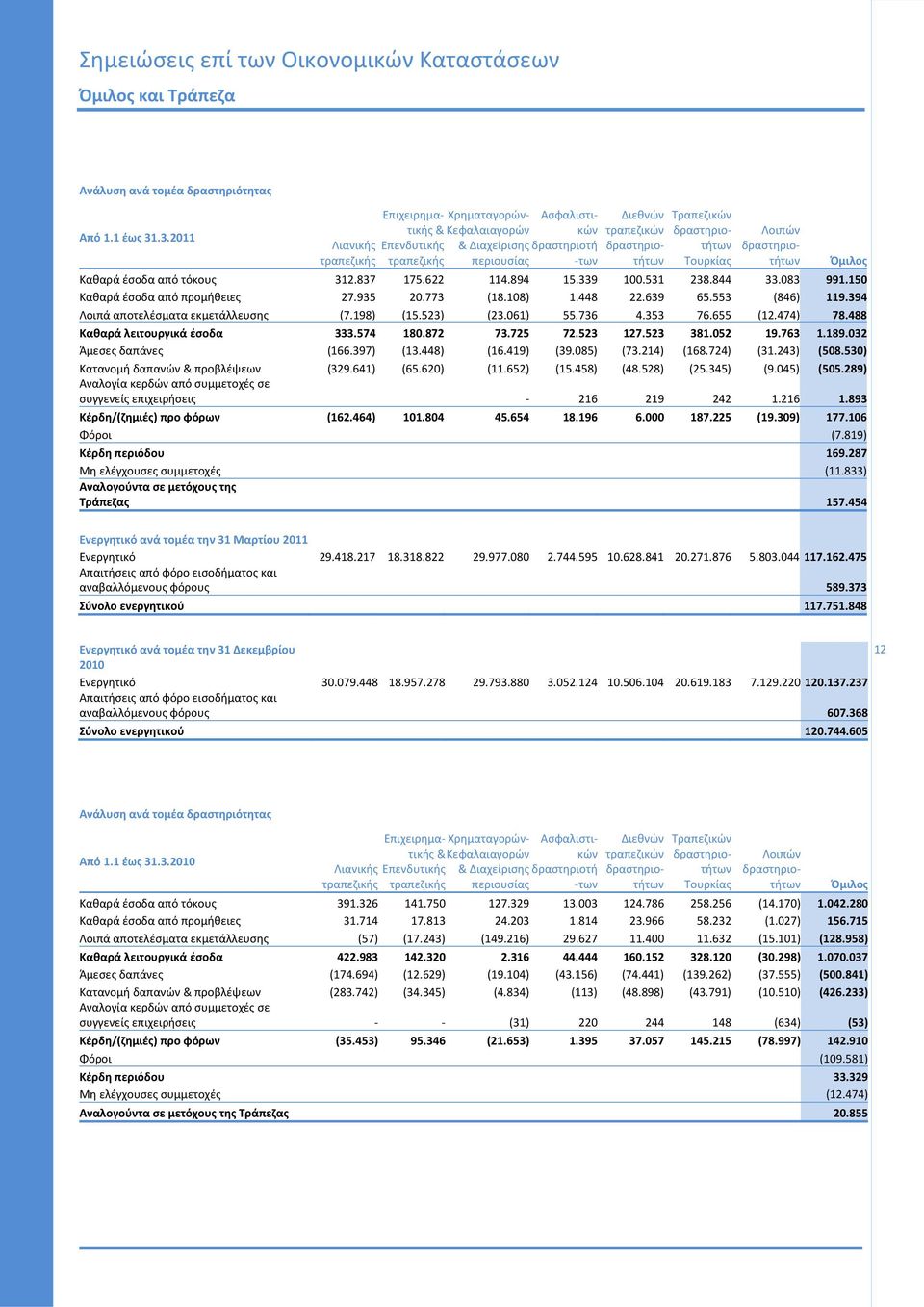 Σημειώσεις επί των Οικονομικών Καταστάσεων

Όμιλος και Τράπεζα

Ανάλυση ανά τομέα δραστηριότητας

| Από 1.1 έως 31.3.2011 | Λιανικής τραπεζικής | Επιχειρηματικής & Επενδυτικής τραπεζικής | Χρηματαγορών-Κεφαλαιαγορών & Διαχείρισης περιουσίας | Ασφαλιστικών δραστηριοτήτων | Διεθνών τραπεζικών δραστηριοτήτων | Τραπεζικών δραστηριοτήτων Τουρκίας | Λοιπών δραστηριοτήτων | Όμιλος |
|---|---|---|---|---|---|---|---|---|
| Καθαρά έσοδα από τόκους | 312.837 | 175.622 | 114.894 | 15.339 | 100.531 | 238.844 | 33.083 | 991.150 |
| Καθαρά έσοδα από προμήθειες | 27.935 | 20.773 | (18.108) | 1.448 | 22.639 | 65.553 | (846) | 119.394 |
| Λοιπά αποτελέσματα εκμετάλλευσης | (7.198) | (15.523) | (23.061) | 55.736 | 4.353 | 76.655 | (12.474) | 78.488 |
| Καθαρά λειτουργικά έσοδα | 333.574 | 180.872 | 73.725 | 72.523 | 127.523 | 381.052 | 19.763 | 1.189.032 |
| Άμεσες δαπάνες | (166.397) | (13.448) | (16.419) | (39.085) | (73.214) | (168.724) | (31.243) | (508.530) |
| Κατανομή δαπανών & προβλέψεων | (329.641) | (65.620) | (11.652) | (15.458) | (48.528) | (25.345) | (9.045) | (505.289) |
| Αναλογία κερδών από συμμετοχές σε συγγενείς επιχειρήσεις | | | - | 216 | 219 | 242 | 1.216 | 1.893 |
| Κέρδη/(ζημιές) προ φόρων | (162.464) | 101.804 | 45.654 | 18.196 | 6.000 | 187.225 | (19.309) | 177.106 |
| Φόροι | | | | | | | | (7.819) |
| Κέρδη περιόδου | | | | | | | | 169.287 |
| Μη ελέγχουσες συμμετοχές | | | | | | | | (11.833) |
| Αναλογούντα σε μετόχους της Τράπεζας | | | | | | | | 157.454 |

| Ενεργητικό ανά τομέα την 31 Μαρτίου 2011 | | | | | | | | |
|---|---|---|---|---|---|---|---|---|
| Ενεργητικό | 29.418.217 | 18.318.822 | 29.977.080 | 2.744.595 | 10.628.841 | 20.271.876 | 5.803.044 | 117.162.475 |
| Απαιτήσεις από φόρο εισοδήματος και αναβαλλόμενους φόρους | | | | | | | | 589.373 |
| Σύνολο ενεργητικού | | | | | | | | 117.751.848 |

| Ενεργητικό ανά τομέα την 31 Δεκεμβρίου 2010 | | | | | | | | |
|---|---|---|---|---|---|---|---|---|
| Ενεργητικό | 30.079.448 | 18.957.278 | 29.793.880 | 3.052.124 | 10.506.104 | 20.619.183 | 7.129.220 | 120.137.237 |
| Απαιτήσεις από φόρο εισοδήματος και αναβαλλόμενους φόρους | | | | | | | | 607.368 |
| Σύνολο ενεργητικού | | | | | | | | 120.744.605 |

12

Ανάλυση ανά τομέα δραστηριότητας

| Από 1.1 έως 31.3.2010 | Λιανικής τραπεζικής | Επιχειρηματικής & Επενδυτικής τραπεζικής | Χρηματαγορών-Κεφαλαιαγορών & Διαχείρισης περιουσίας | Ασφαλιστικών δραστηριοτήτων | Διεθνών τραπεζικών δραστηριοτήτων | Τραπεζικών δραστηριοτήτων Τουρκίας | Λοιπών δραστηριοτήτων | Όμιλος |
|---|---|---|---|---|---|---|---|---|
| Καθαρά έσοδα από τόκους | 391.326 | 141.750 | 127.329 | 13.003 | 124.786 | 258.256 | (14.170) | 1.042.280 |
| Καθαρά έσοδα από προμήθειες | 31.714 | 17.813 | 24.203 | 1.814 | 23.966 | 58.232 | (1.027) | 156.715 |
| Λοιπά αποτελέσματα εκμετάλλευσης | (57) | (17.243) | (149.216) | 29.627 | 11.400 | 11.632 | (15.101) | (128.958) |
| Καθαρά λειτουργικά έσοδα | 422.983 | 142.320 | 2.316 | 44.444 | 160.152 | 328.120 | (30.298) | 1.070.037 |
| Άμεσες δαπάνες | (174.694) | (12.629) | (19.104) | (43.156) | (74.441) | (139.262) | (37.555) | (500.841) |
| Κατανομή δαπανών & προβλέψεων | (283.742) | (34.345) | (4.834) | (113) | (48.898) | (43.791) | (10.510) | (426.233) |
| Αναλογία κερδών από συμμετοχές σε συγγενείς επιχειρήσεις | - | - | (31) | 220 | 244 | 148 | (634) | (53) |
| Κέρδη/(ζημιές) προ φόρων | (35.453) | 95.346 | (21.653) | 1.395 | 37.057 | 145.215 | (78.997) | 142.910 |
| Φόροι | | | | | | | | (109.581) |
| Κέρδη περιόδου | | | | | | | | 33.329 |
| Μη ελέγχουσες συμμετοχές | | | | | | | | (12.474) |
| Αναλογούντα σε μετόχους της Τράπεζας | | | | | | | | 20.855 |